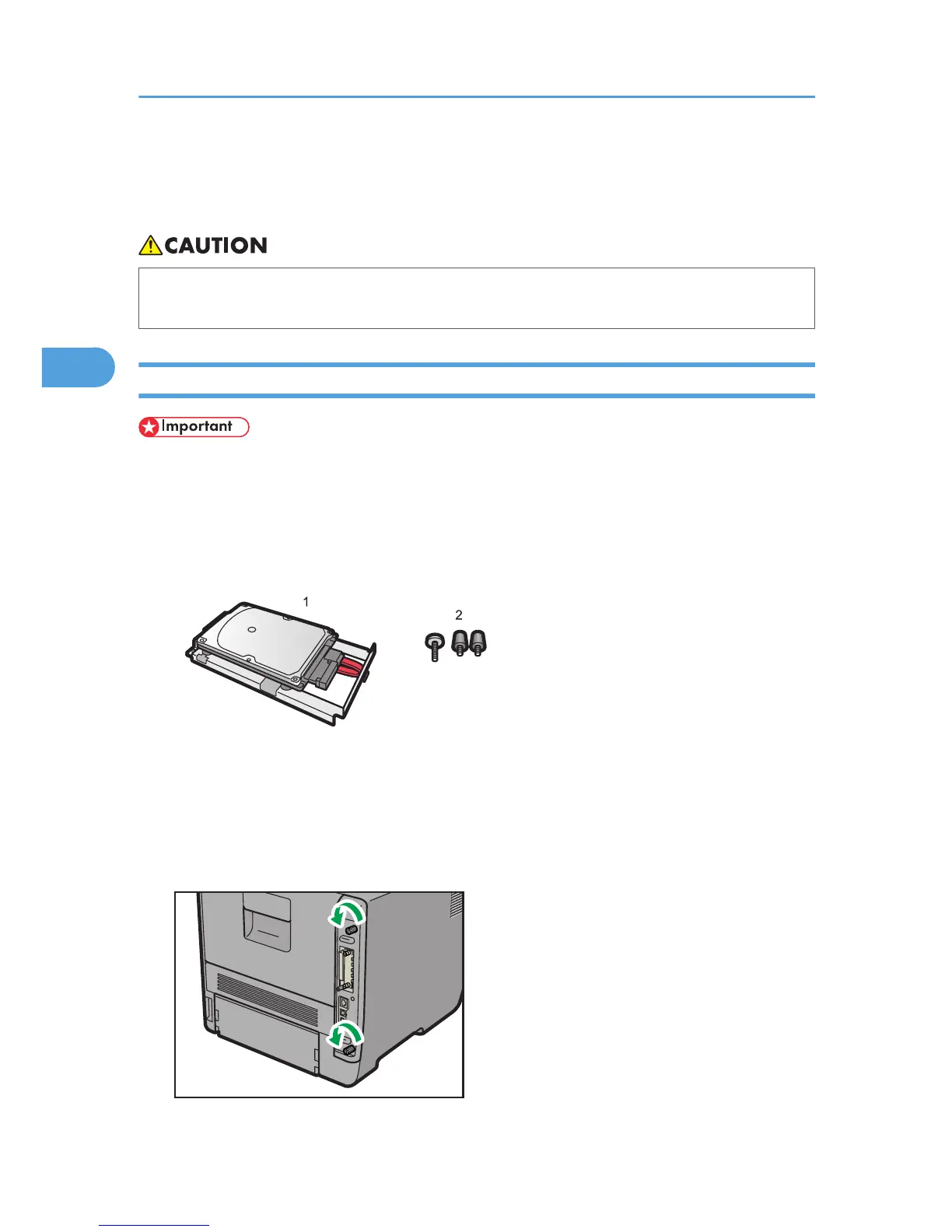 CAUTION

Important

1

2